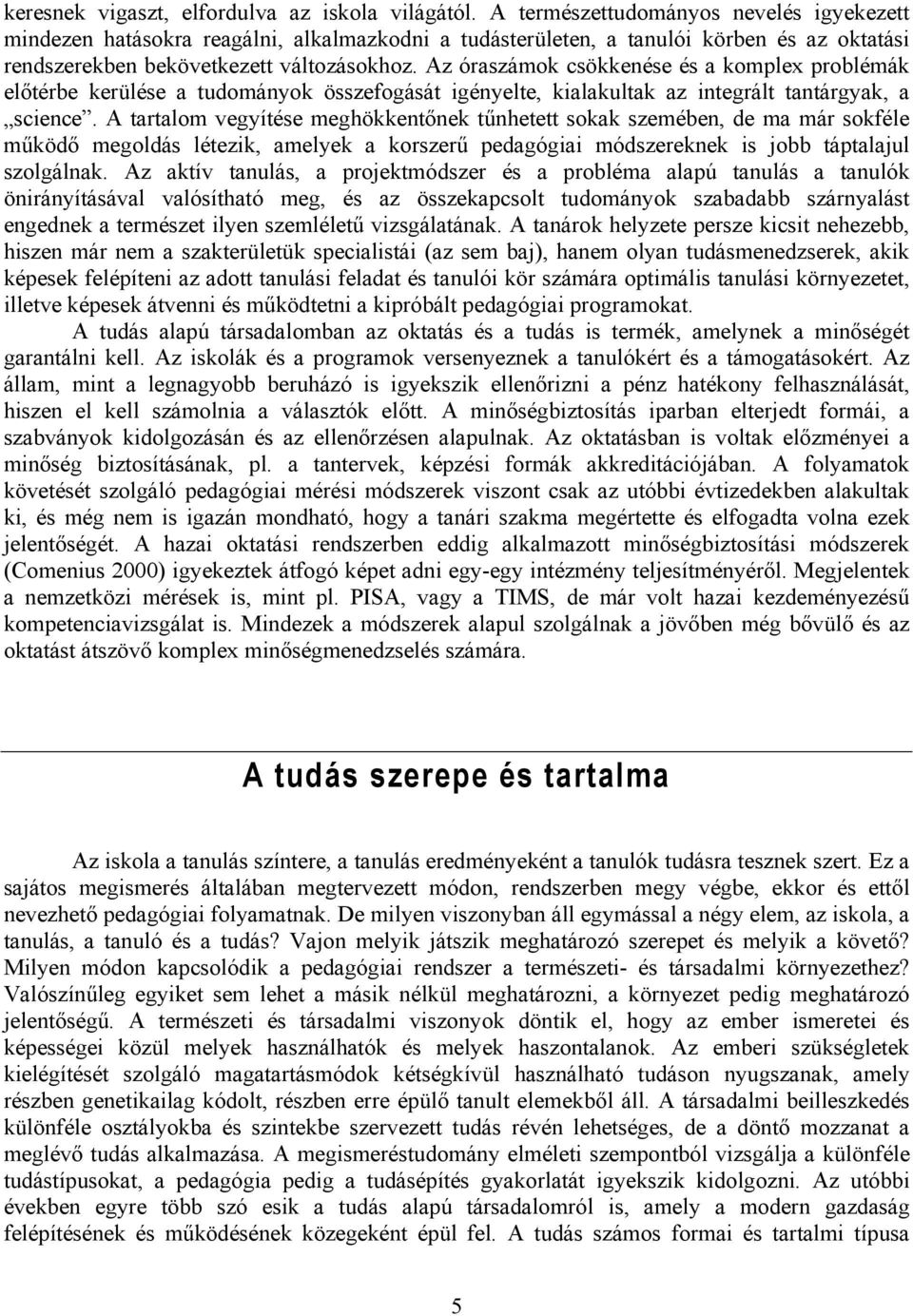 keresnek vigaszt, elfordulva az iskola világától. A természettudományos nevelés igyekezett mindezen hatásokra reagálni, alkalmazkodni a tudásterületen, a tanulói körben és az oktatási rendszerekben bekövetkezett változásokhoz. Az óraszámok csökkenése és a komplex problémák előtérbe kerülése a tudományok összefogását igényelte, kialakultak az integrált tantárgyak, a „science”. A tartalom vegyítése meghökkentőnek tűnhetett sokak szemében, de ma már sokféle működő megoldás létezik, amelyek a korszerű pedagógiai módszereknek is jobb táptalajul szolgálnak. Az aktív tanulás, a projektmódszer és a probléma alapú tanulás a tanulók önirányításával valósítható meg, és az összekapcsolt tudományok szabadabb szárnyalást engednek a természet ilyen szemléletű vizsgálatának. A tanárok helyzete persze kicsit nehezebb, hiszen már nem a szakterületük specialistái (az sem baj), hanem olyan tudásmenedzserek, akik képesek felépíteni az adott tanulási feladat és tanulói kör számára optimális tanulási környezetet, illetve képesek átvenni és működtetni a kipróbált pedagógiai programokat.

A tudás alapú társadalomban az oktatás és a tudás is termék, amelynek a minőségét garantálni kell. Az iskolák és a programok versenyeznek a tanulókért és a támogatásokért. Az állam, mint a legnagyobb beruházó is igyekszik ellenőrizni a pénz hatékony felhasználását, hiszen el kell számolnia a választók előtt. A minőségbiztosítás iparban elterjedt formái, a szabványok kidolgozásán és az ellenőrzésen alapulnak. Az oktatásban is voltak előzményei a minőség biztosításának, pl. a tantervek, képzési formák akkreditációjában. A folyamatok követését szolgáló pedagógiai mérési módszerek viszont csak az utóbbi évtizedekben alakultak ki, és még nem is igazán mondható, hogy a tanári szakma megértette és elfogadta volna ezek jelentőségét. A hazai oktatási rendszerben eddig alkalmazott minőségbiztosítási módszerek (Comenius 2000) igyekeztek átfogó képet adni egy-egy intézmény teljesítményéről. Megjelentek a nemzetközi mérések is, mint pl. PISA, vagy a TIMS, de már volt hazai kezdeményezésű kompetenciavizsgálat is. Mindezek a módszerek alapul szolgálnak a jövőben még bővülő és az oktatást átszövő komplex minőségmenedzselés számára.

A tudás szerepe és tartalma

Az iskola a tanulás színtere, a tanulás eredményeként a tanulók tudásra tesznek szert. Ez a sajátos megismerés általában megtervezett módon, rendszerben megy végbe, ekkor és ettől nevezhető pedagógiai folyamatnak. De milyen viszonyban áll egymással a négy elem, az iskola, a tanulás, a tanuló és a tudás? Vajon melyik játszik meghatározó szerepet és melyik a követő? Milyen módon kapcsolódik a pedagógiai rendszer a természeti- és társadalmi környezethez? Valószínűleg egyiket sem lehet a másik nélkül meghatározni, a környezet pedig meghatározó jelentőségű. A természeti és társadalmi viszonyok döntik el, hogy az ember ismeretei és képességei közül melyek használhatók és melyek haszontalanok. Az emberi szükségletek kielégítését szolgáló magatartásmódok kétségkívül használható tudáson nyugszanak, amely részben genetikailag kódolt, részben erre épülő tanult elemekből áll. A társadalmi beilleszkedés különféle osztályokba és szintekbe szervezett tudás révén lehetséges, de a döntő mozzanat a meglévő tudás alkalmazása. A megismeréstudomány elméleti szempontból vizsgálja a különféle tudástípusokat, a pedagógia pedig a tudásépítés gyakorlatát igyekszik kidolgozni. Az utóbbi években egyre több szó esik a tudás alapú társadalomról is, amely a modern gazdaság felépítésének és működésének közegeként épül fel. A tudás számos formai és tartalmi típusa

5